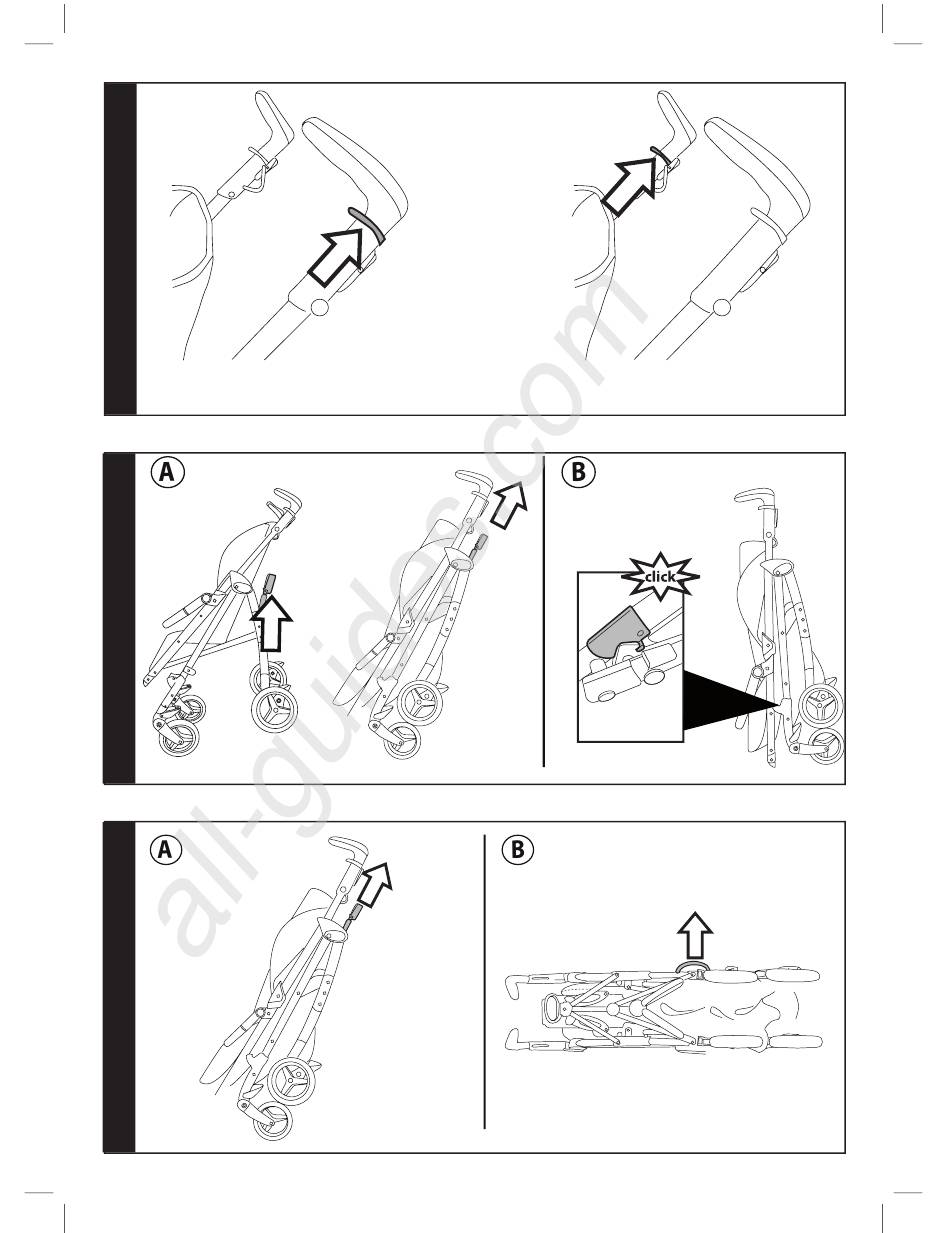 A

B

click

A

B

all-guides.com